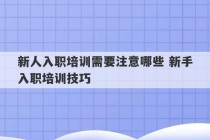 新人入职培训需要注意哪些 新手入职培训技巧